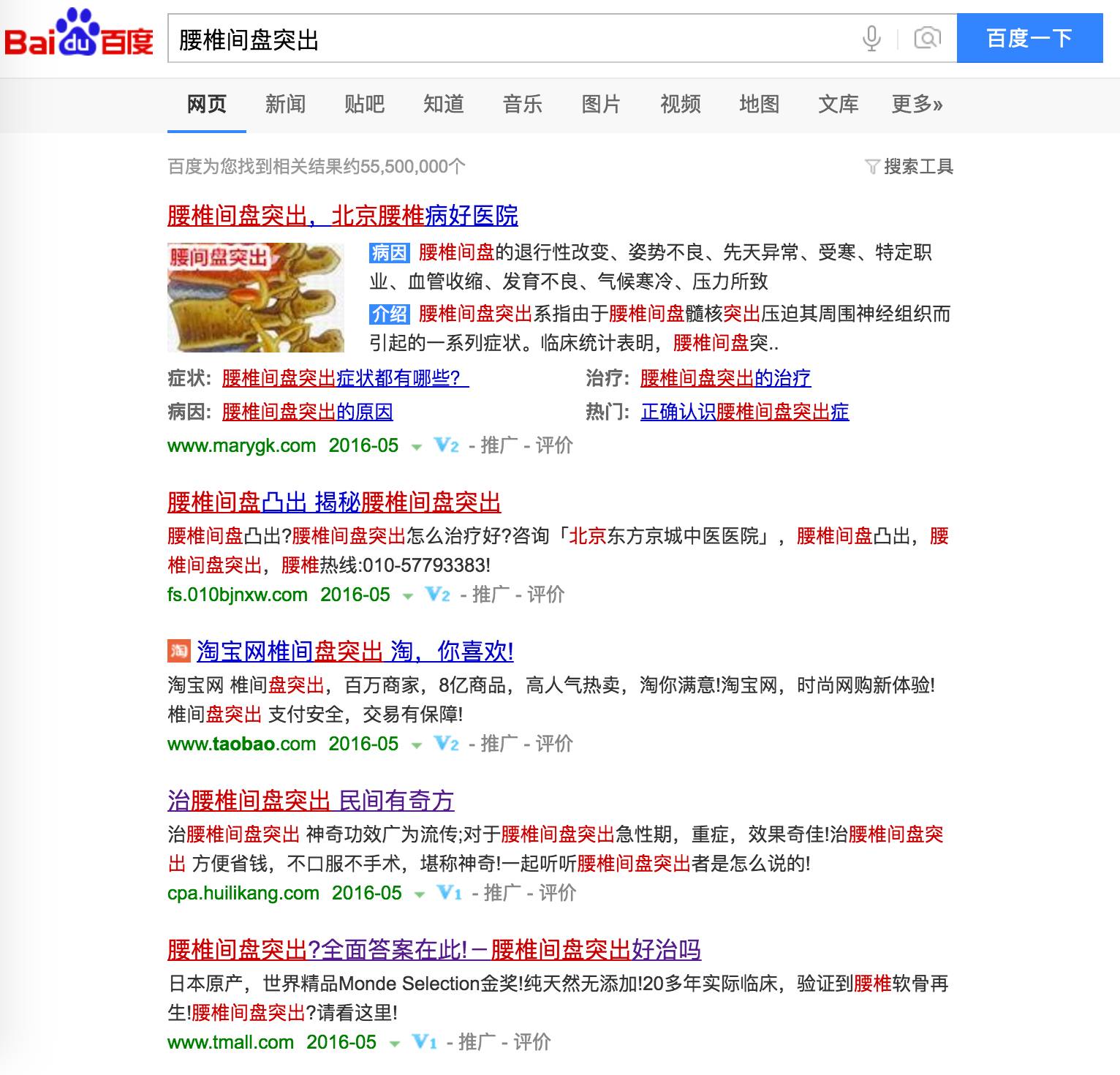 Bai du 百度

腰椎间盘突出

百度一下

网页 新闻 贴吧 知道 音乐 图片 视频 地图 文库 更多»

百度为您找到相关结果约55,500,000个

搜索工具

腰椎间盘突出，北京腰椎病好医院

腰间盘突出

病因 腰椎间盘的退行性改变、姿势不良、先天异常、受寒、特定职业、血管收缩、发育不良、气候寒冷、压力所致

介绍 腰椎间盘突出系指由于腰椎间盘髓核突出压迫其周围神经组织而引起的一系列症状。临床统计表明，腰椎间盘突..

症状: 腰椎间盘突出症状都有哪些?

治疗: 腰椎间盘突出的治疗

病因: 腰椎间盘突出的原因

热门: 正确认识腰椎间盘突出症

www.marygk.com 2016-05 V2 - 推广 - 评价

腰椎间盘凸出 揭秘腰椎间盘突出

腰椎间盘凸出?腰椎间盘突出怎么治疗好?咨询「北京东方京城中医医院」，腰椎间盘凸出，腰椎间盘突出，腰椎热线:010-57793383!

fs.010bjnxw.com 2016-05 V2 - 推广 - 评价

淘 淘宝网椎间盘突出 淘，你喜欢!

淘宝网 椎间盘突出，百万商家，8亿商品，高人气热卖，淘你满意!淘宝网，时尚网购新体验!椎间盘突出 支付安全，交易有保障!

www.taobao.com 2016-05 V2 - 推广 - 评价

治腰椎间盘突出 民间有奇方

治腰椎间盘突出 神奇功效广为流传;对于腰椎间盘突出急性期，重症，效果奇佳!治腰椎间盘突出 方便省钱，不口服不手术，堪称神奇!一起听听腰椎间盘突出者是怎么说的!

cpa.huilikang.com 2016-05 V1 - 推广 - 评价

腰椎间盘突出?全面答案在此!－腰椎间盘突出好治吗

日本原产，世界精品Monde Selection金奖!纯天然无添加!20多年实际临床，验证到腰椎软骨再生!腰椎间盘突出?请看这里!

www.tmall.com 2016-05 V1 - 推广 - 评价